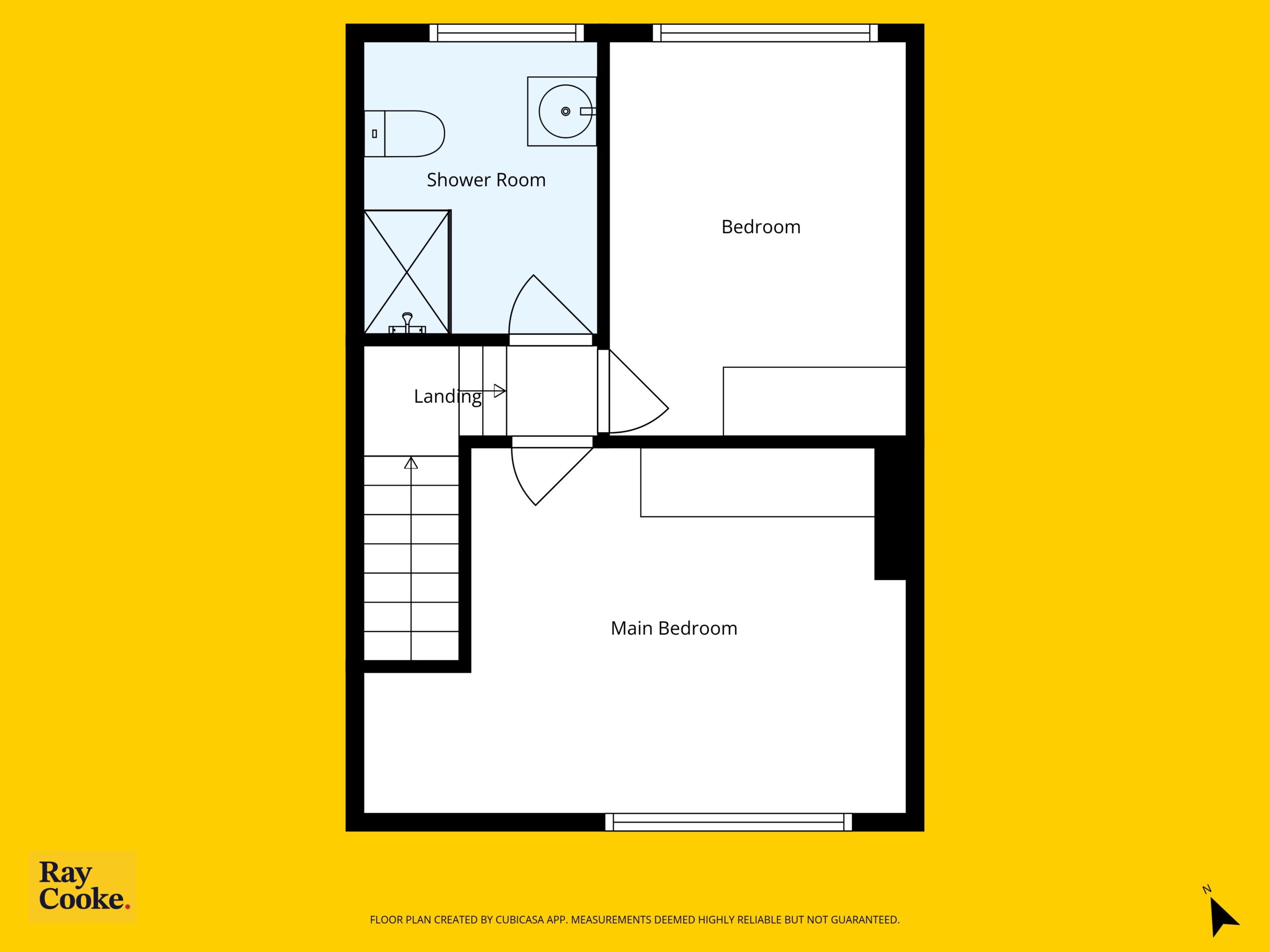 Shower Room

Bedroom

Landing

Main Bedroom

Ray Cooke.

FLOOR PLAN CREATED BY CUBICASA APP. MEASUREMENTS DEEMED HIGHLY RELIABLE BUT NOT GUARANTEED.

N